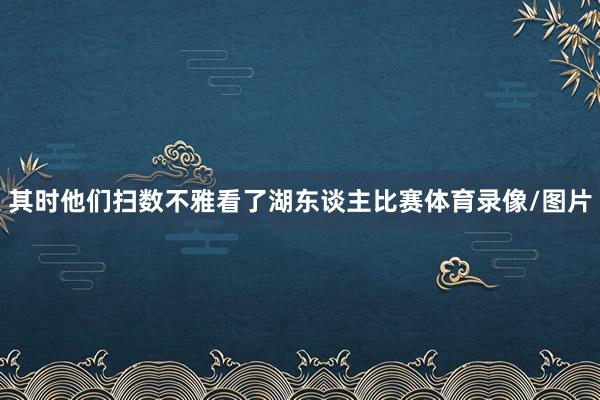 其时他们扫数不雅看了湖东谈主比赛体育录像/图片